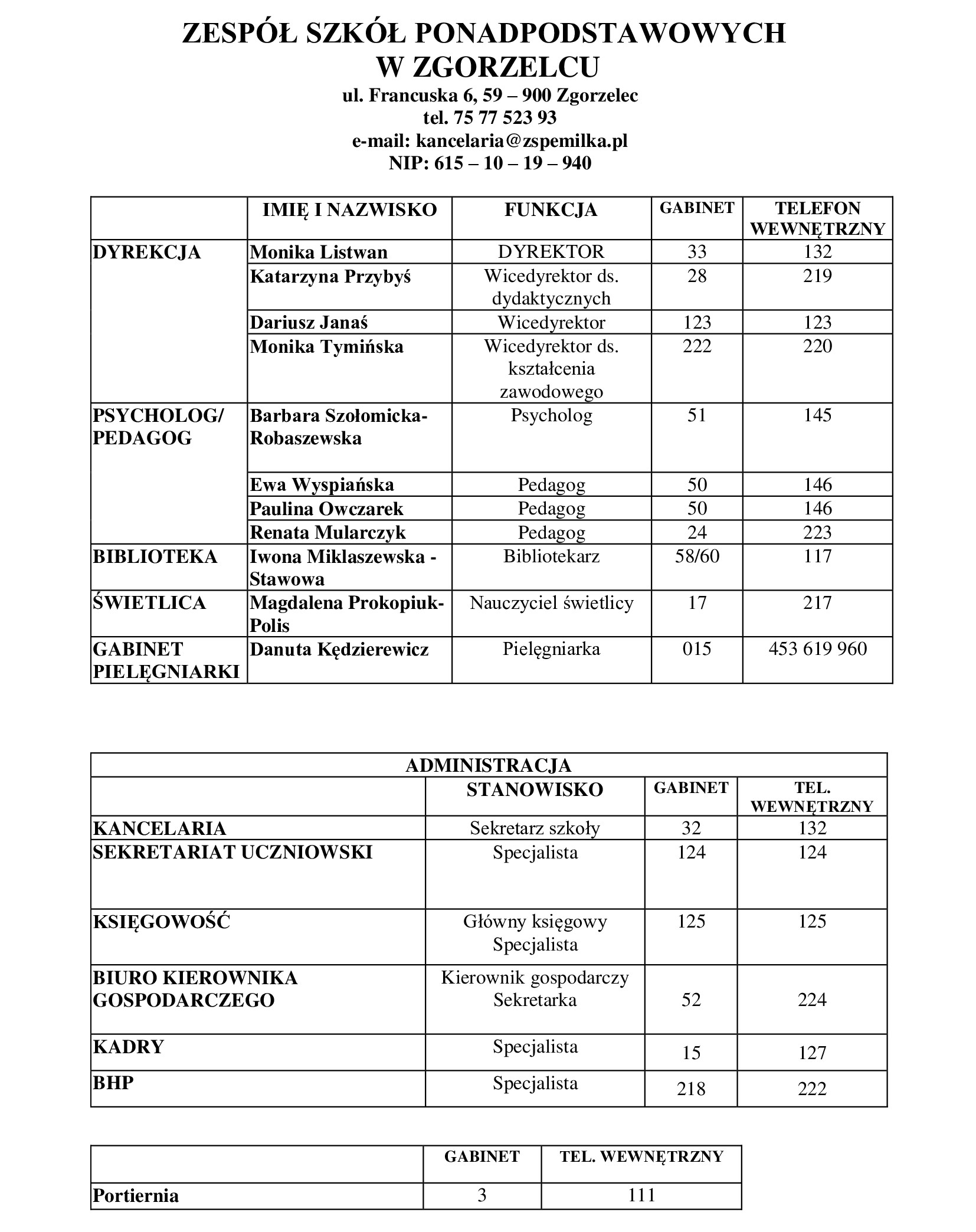 ZESPÓŁ SZKÓŁ PONADPODSTAWOWYCH
W ZGORZELCU
ul. Francuska 6, 59 – 900 Zgorzelec
tel. 75 77 523 93
e-mail: kancelaria@zspemilka.pl
NIP: 615 – 10 – 19 – 940

| | IMIĘ I NAZWISKO | FUNKCJA | GABINET | TELEFON WEWNĘTRZNY |
|---|---|---|---|---|
| DYREKCJA | Monika Listwan | DYREKTOR | 33 | 132 |
| | Katarzyna Przybyś | Wicedyrektor ds. dydaktycznych | 28 | 219 |
| | Dariusz Janaś | Wicedyrektor | 123 | 123 |
| | Monika Tymińska | Wicedyrektor ds. kształcenia zawodowego | 222 | 220 |
| PSYCHOLOG/ PEDAGOG | Barbara Szołomicka-Robaszewska | Psycholog | 51 | 145 |
| | Ewa Wyspiańska | Pedagog | 50 | 146 |
| | Paulina Owczarek | Pedagog | 50 | 146 |
| | Renata Mularczyk | Pedagog | 24 | 223 |
| BIBLIOTEKA | Iwona Miklaszewska - Stawowa | Bibliotekarz | 58/60 | 117 |
| ŚWIETLICA | Magdalena Prokopiuk-Polis | Nauczyciel świetlicy | 17 | 217 |
| GABINET PIELĘGNIARKI | Danuta Kędzierewicz | Pielęgniarka | 015 | 453 619 960 |

| ADMINISTRACJA | | | |
|---|---|---|---|
| | STANOWISKO | GABINET | TEL. WEWNĘTRZNY |
| KANCELARIA | Sekretarz szkoły | 32 | 132 |
| SEKRETARIAT UCZNIOWSKI | Specjalista | 124 | 124 |
| KSIĘGOWOŚĆ | Główny księgowy Specjalista | 125 | 125 |
| BIURO KIEROWNIKA GOSPODARCZEGO | Kierownik gospodarczy Sekretarka | 52 | 224 |
| KADRY | Specjalista | 15 | 127 |
| BHP | Specjalista | 218 | 222 |

| | GABINET | TEL. WEWNĘTRZNY |
|---|---|---|
| Portiernia | 3 | 111 |